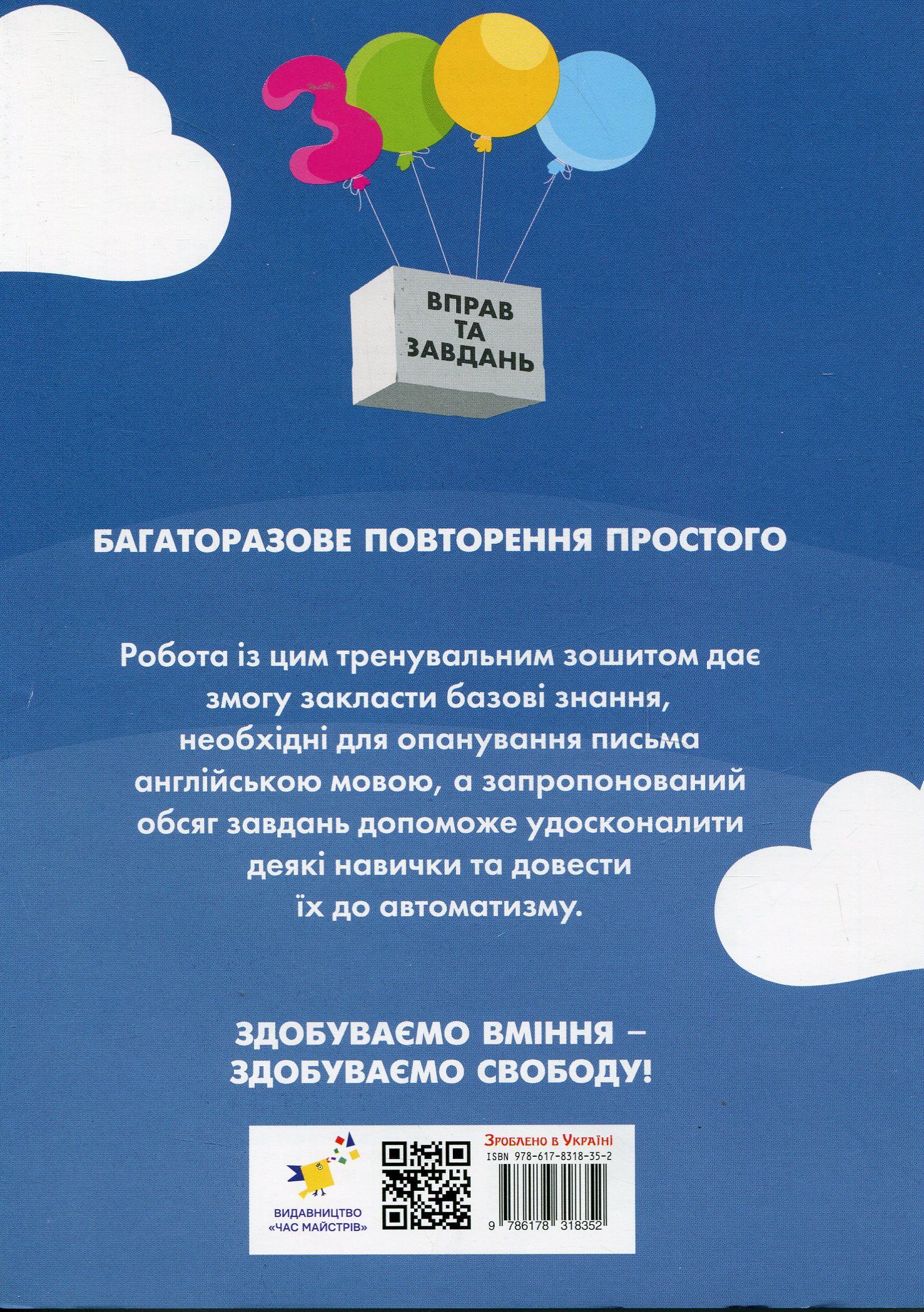 3

ВПРАВ ТА ЗАВДАНЬ

БАГАТОРАЗОВЕ ПОВТОРЕННЯ ПРОСТОГО

Робота із цим тренувальним зошитом дає змогу закласти базові знання, необхідні для опанування письма англійською мовою, а запропонований обсяг завдань допоможе удосконалити деякі навички та довести їх до автоматизму.

ЗДОБУВАЄМО ВМІННЯ – ЗДОБУВАЄМО СВОБОДУ!

ВИДАВНИЦТВО «ЧАС МАЙСТРІВ»

Зроблено в Україні
ISBN 978-617-8318-35-2
9 786178 318352